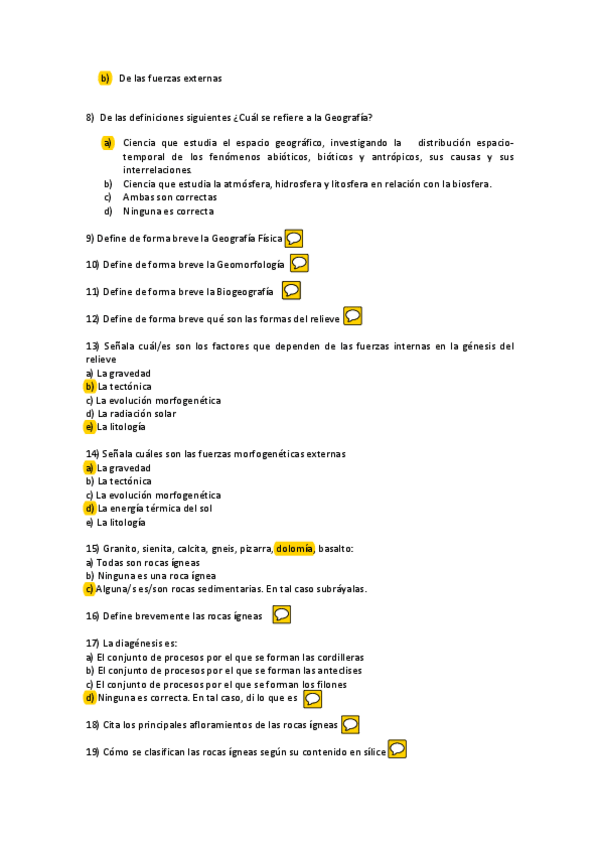 b) De las fuerzas externas

8) De las definiciones siguientes ¿Cuál se refiere a la Geografía?

a) Ciencia que estudia el espacio geográfico, investigando la distribución espacio-temporal de los fenómenos abióticos, bióticos y antrópicos, sus causas y sus interrelaciones.
b) Ciencia que estudia la atmósfera, hidrosfera y litosfera en relación con la biosfera.
c) Ambas son correctas
d) Ninguna es correcta

9) Define de forma breve la Geografía Física

10) Define de forma breve la Geomorfología

11) Define de forma breve la Biogeografía

12) Define de forma breve qué son las formas del relieve

13) Señala cuál/es son los factores que dependen de las fuerzas internas en la génesis del relieve
a) La gravedad
b) La tectónica
c) La evolución morfogenética
d) La radiación solar
e) La litología

14) Señala cuáles son las fuerzas morfogenéticas externas
a) La gravedad
b) La tectónica
c) La evolución morfogenética
d) La energía térmica del sol
e) La litología

15) Granito, sienita, calcita, gneis, pizarra, dolomía, basalto:
a) Todas son rocas ígneas
b) Ninguna es una roca ígnea
c) Alguna/s es/son rocas sedimentarias. En tal caso subráyalas.

16) Define brevemente las rocas ígneas

17) La diagénesis es:
a) El conjunto de procesos por el que se forman las cordilleras
b) El conjunto de procesos por el que se forman las anteclises
c) El conjunto de procesos por el que se forman los filones
d) Ninguna es correcta. En tal caso, di lo que es

18) Cita los principales afloramientos de las rocas ígneas

19) Cómo se clasifican las rocas ígneas según su contenido en sílice